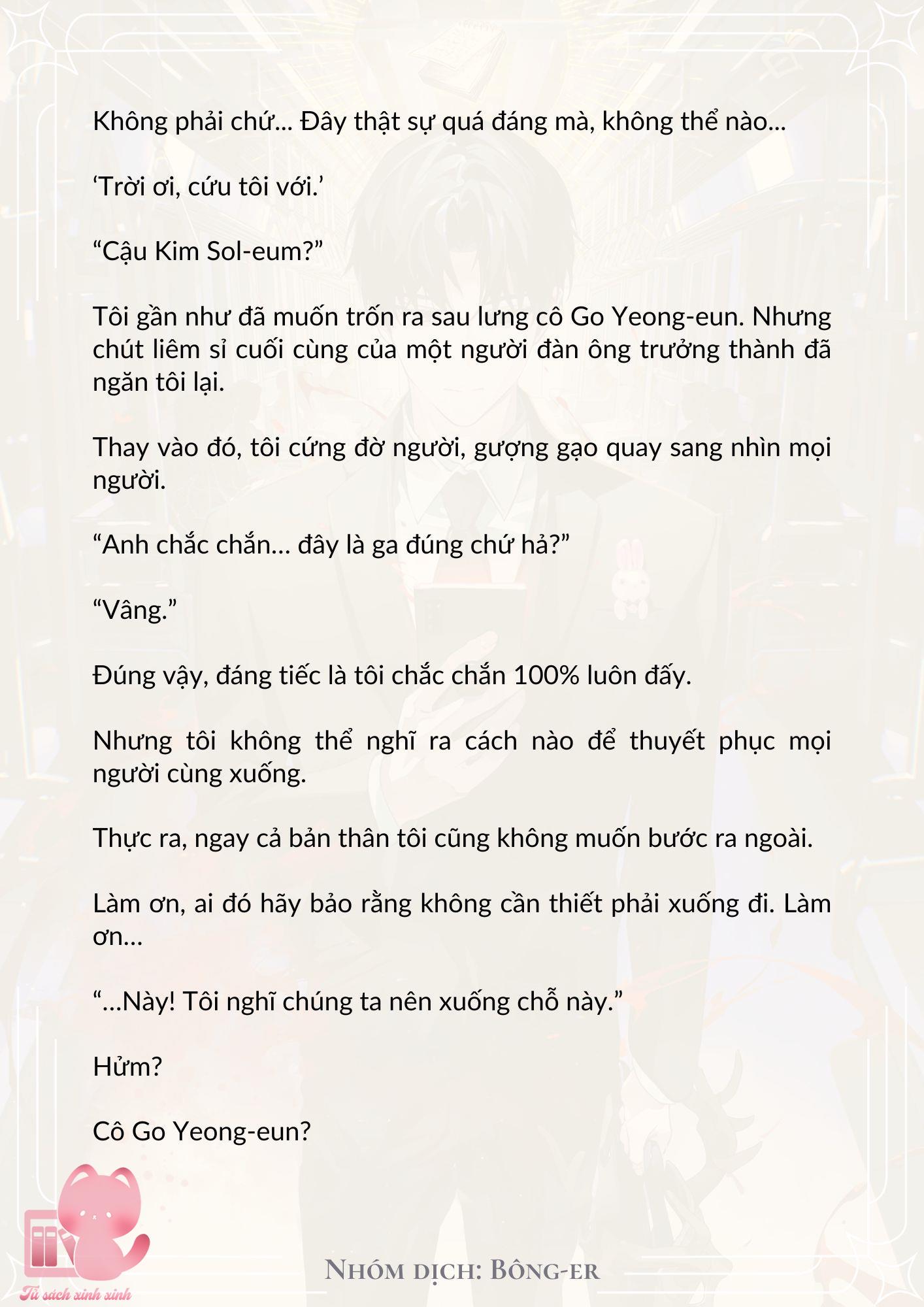 Không phải chứ... Đây thật sự quá đáng mà, không thể nào...

‘Trời ơi, cứu tôi với.’

“Cậu Kim Sol-eum?”

Tôi gần như đã muốn trốn ra sau lưng cô Go Yeong-eun. Nhưng chút liêm sỉ cuối cùng của một người đàn ông trưởng thành đã ngăn tôi lại.

Thay vào đó, tôi cứng đờ người, gượng gạo quay sang nhìn mọi người.

“Anh chắc chắn… đây là ga đúng chứ hả?”

“Vâng.”

Đúng vậy, đáng tiếc là tôi chắc chắn 100% luôn đấy.

Nhưng tôi không thể nghĩ ra cách nào để thuyết phục mọi người cùng xuống.

Thực ra, ngay cả bản thân tôi cũng không muốn bước ra ngoài.

Làm ơn, ai đó hãy bảo rằng không cần thiết phải xuống đi. Làm ơn…

“…Này! Tôi nghĩ chúng ta nên xuống chỗ này.”

Hửm?

Cô Go Yeong-eun?

Tủ sách xinh xinh

Nhóm dịch: Bông-er